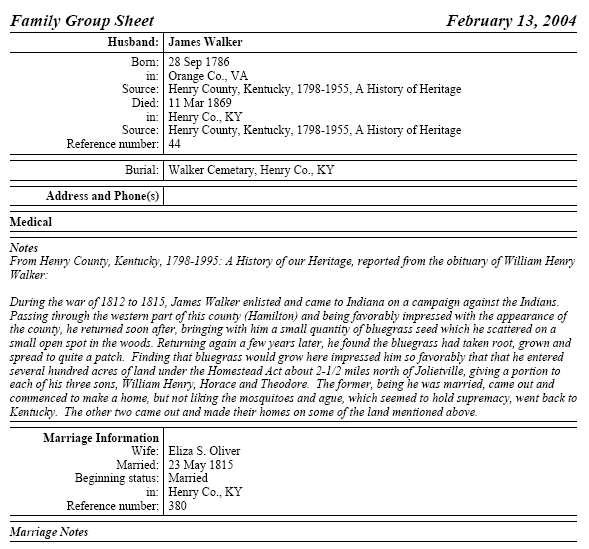 Family Group Sheet February 13, 2004

| Husband: | James Walker |
|---|---|
| Born: | 28 Sep 1786 |
| in: | Orange Co., VA |
| Source: | Henry County, Kentucky, 1798-1955, A History of Heritage |
| Died: | 11 Mar 1869 |
| in: | Henry Co., KY |
| Source: | Henry County, Kentucky, 1798-1955, A History of Heritage |
| Reference number: | 44 |
| Burial: | Walker Cemetary, Henry Co., KY |
| Address and Phone(s) | |

Medical

Notes
From Henry County, Kentucky, 1798-1995: A History of our Heritage, reported from the obituary of William Henry Walker:

During the war of 1812 to 1815, James Walker enlisted and came to Indiana on a campaign against the Indians. Passing through the western part of this county (Hamilton) and being favorably impressed with the appearance of the county, he returned soon after, bringing with him a small quantity of bluegrass seed which he scattered on a small open spot in the woods. Returning again a few years later, he found the bluegrass had taken root, grown and spread to quite a patch. Finding that bluegrass would grow here impressed him so favorably that that he entered several hundred acres of land under the Homestead Act about 2-1/2 miles north of Jolietville, giving a portion to each of his three sons, William Henry, Horace and Theodore. The former, being he was married, came out and commenced to make a home, but not liking the mosquitoes and ague, which seemed to hold supremacy, went back to Kentucky. The other two came out and made their homes on some of the land mentioned above.

| Marriage Information | |
|---|---|
| Wife: | Eliza S. Oliver |
| Married: | 23 May 1815 |
| Beginning status: | Married |
| in: | Henry Co., KY |
| Reference number: | 380 |

Marriage Notes